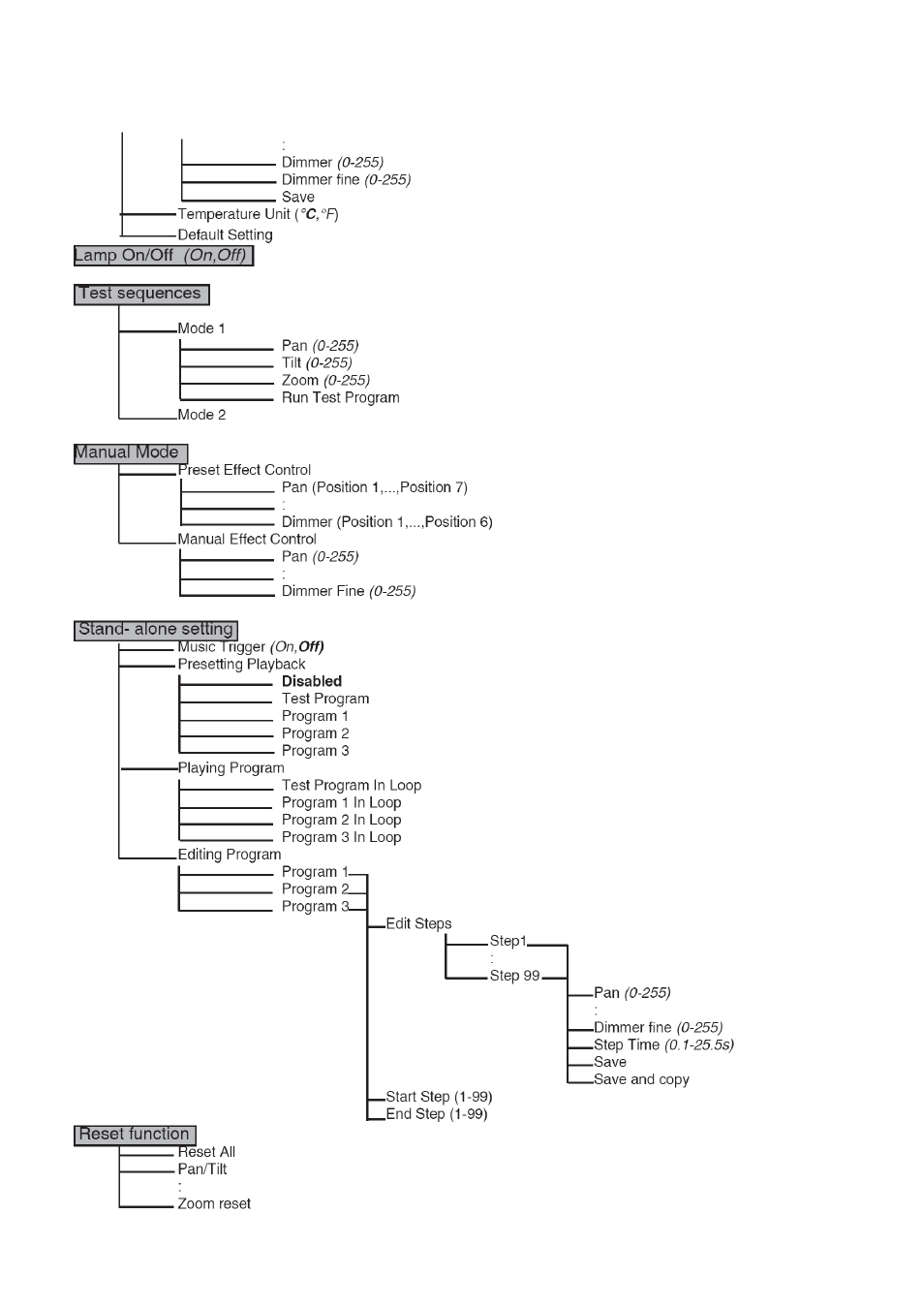 :
Dimmer (0-255)
Dimmer fine (0-255)
Save
Temperature Unit (°C,°F)
Default Setting

Lamp On/Off (On,Off)

Test sequences
Mode 1
Pan (0-255)
Tilt (0-255)
Zoom (0-255)
Run Test Program
Mode 2

Manual Mode
Preset Effect Control
Pan (Position 1,...,Position 7)
:
Dimmer (Position 1,...,Position 6)
Manual Effect Control
Pan (0-255)
:
Dimmer Fine (0-255)

Stand- alone setting
Music Trigger (On,Off)
Presetting Playback
Disabled
Test Program
Program 1
Program 2
Program 3
Playing Program
Test Program In Loop
Program 1 In Loop
Program 2 In Loop
Program 3 In Loop
Editing Program
Program 1
Program 2
Program 3
Edit Steps
Step1
:
Step 99
Pan (0-255)
:
Dimmer fine (0-255)
Step Time (0.1-25.5s)
Save
Save and copy
Start Step (1-99)
End Step (1-99)

Reset function
Reset All
Pan/Tilt
:
Zoom reset